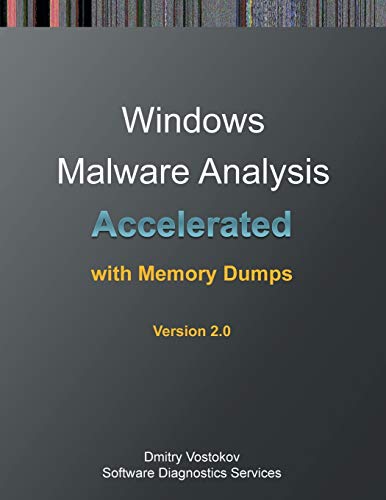 Windows
Malware Analysis
Accelerated
with Memory Dumps

Version 2.0

Dmitry Vostokov
Software Diagnostics Services